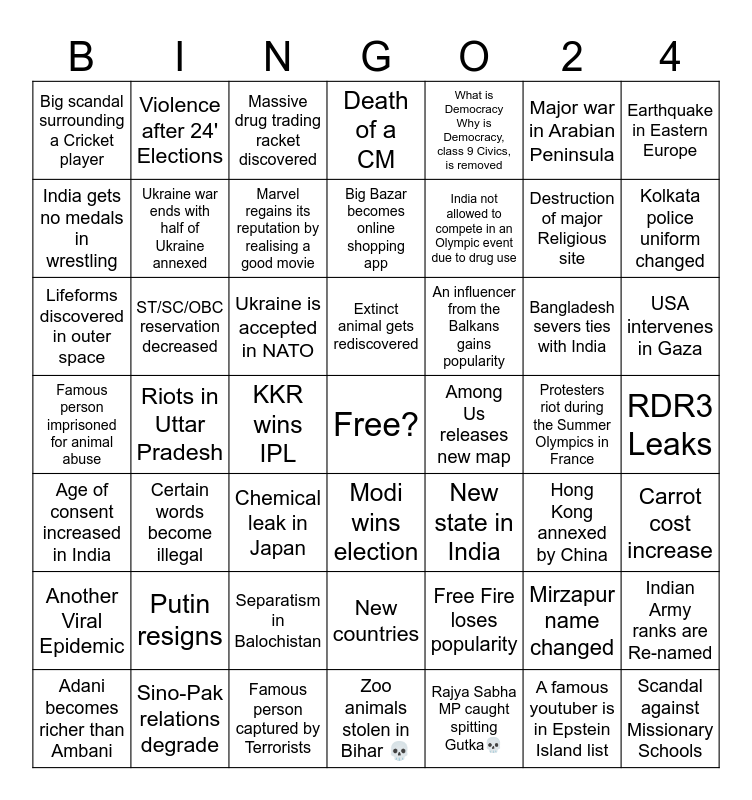 | B | I | N | G | O | 2 | 4 |
|---|---|---|---|---|---|---|
| Big scandal surrounding a Cricket player | Violence after 24' Elections | Massive drug trading racket discovered | Death of a CM | What is Democracy Why is Democracy, class 9 Civics, is removed | Major war in Arabian Peninsula | Earthquake in Eastern Europe |
| India gets no medals in wrestling | Ukraine war ends with half of Ukraine annexed | Marvel regains its reputation by realising a good movie | Big Bazar becomes online shopping app | India not allowed to compete in an Olympic event due to drug use | Destruction of major Religious site | Kolkata police uniform changed |
| Lifeforms discovered in outer space | ST/SC/OBC reservation decreased | Ukraine is accepted in NATO | Extinct animal gets rediscovered | An influencer from the Balkans gains popularity | Bangladesh severs ties with India | USA intervenes in Gaza |
| Famous person imprisoned for animal abuse | Riots in Uttar Pradesh | KKR wins IPL | Free? | Among Us releases new map | Protesters riot during the Summer Olympics in France | RDR3 Leaks |
| Age of consent increased in India | Certain words become illegal | Chemical leak in Japan | Modi wins election | New state in India | Hong Kong annexed by China | Carrot cost increase |
| Another Viral Epidemic | Putin resigns | Separatism in Balochistan | New countries | Free Fire loses popularity | Mirzapur name changed | Indian Army ranks are Re-named |
| Adani becomes richer than Ambani | Sino-Pak relations degrade | Famous person captured by Terrorists | Zoo animals stolen in Bihar 💀 | Rajya Sabha MP caught spitting Gutka💀 | A famous youtuber is in Epstein Island list | Scandal against Missionary Schools |